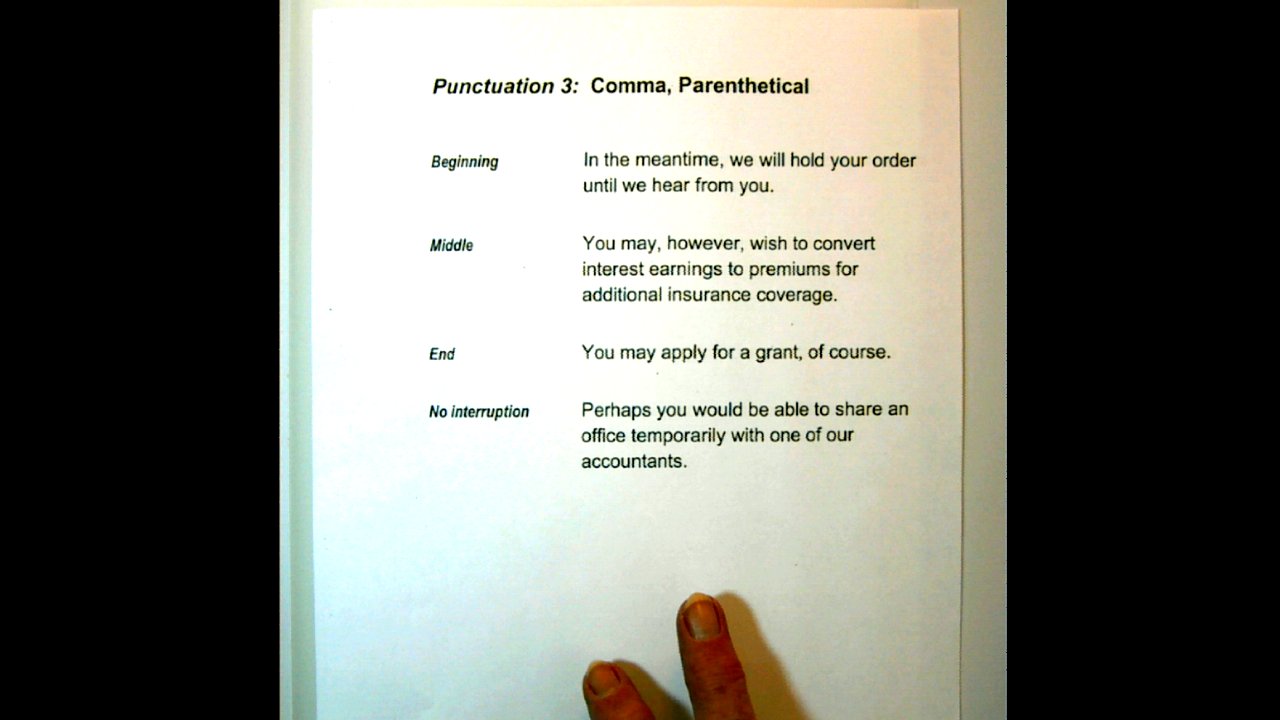 Punctuation 3: Comma, Parenthetical

Beginning

In the meantime, we will hold your order until we hear from you.

Middle

You may, however, wish to convert interest earnings to premiums for additional insurance coverage.

End

You may apply for a grant, of course.

No interruption

Perhaps you would be able to share an office temporarily with one of our accountants.